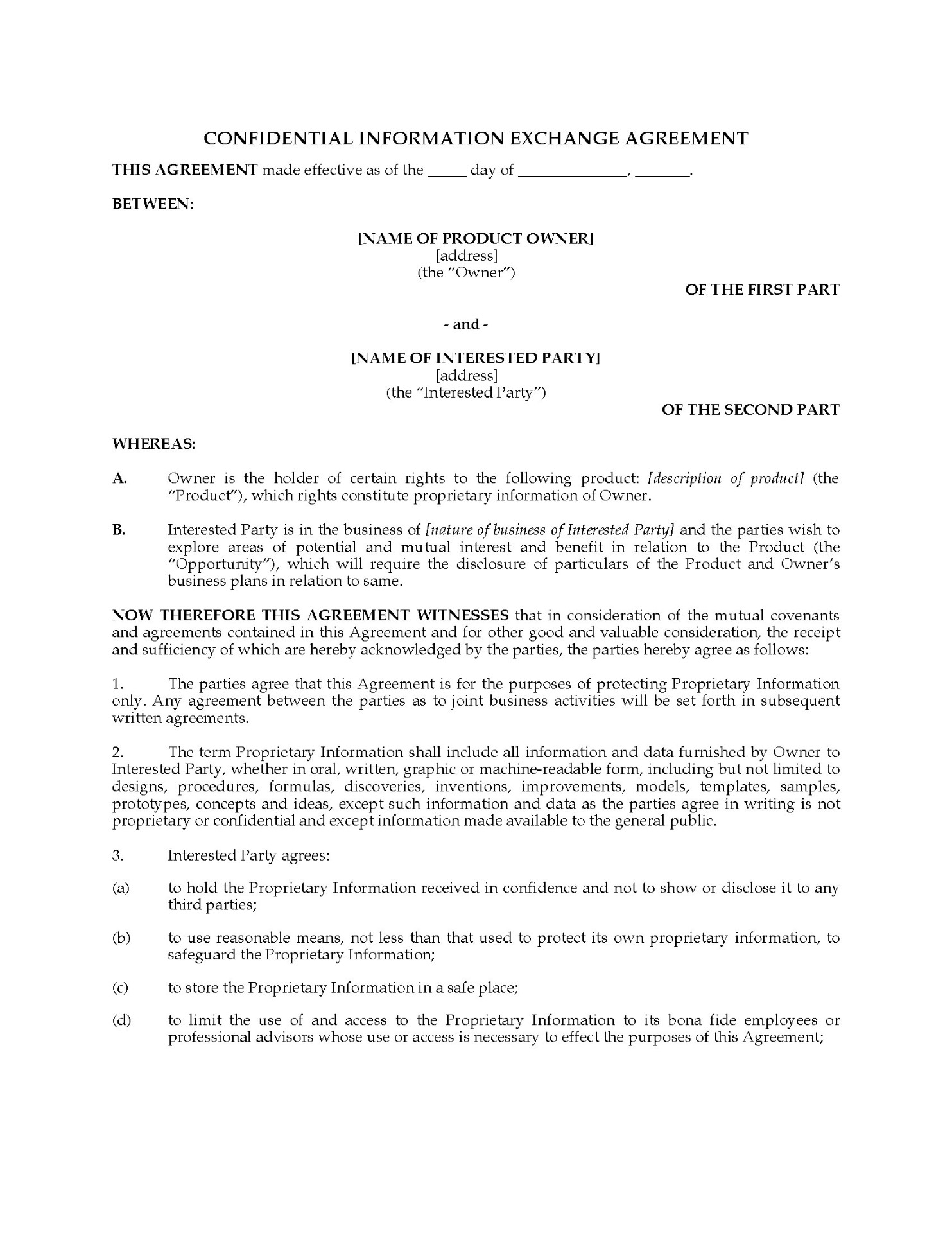 CONFIDENTIAL INFORMATION EXCHANGE AGREEMENT

THIS AGREEMENT made effective as of the _____ day of ______________, _______.

BETWEEN:

[NAME OF PRODUCT OWNER]
[address]
(the "Owner")

OF THE FIRST PART

- and -

[NAME OF INTERESTED PARTY]
[address]
(the "Interested Party")

OF THE SECOND PART

WHEREAS:

A. Owner is the holder of certain rights to the following product: [description of product] (the "Product"), which rights constitute proprietary information of Owner.

B. Interested Party is in the business of [nature of business of Interested Party] and the parties wish to explore areas of potential and mutual interest and benefit in relation to the Product (the "Opportunity"), which will require the disclosure of particulars of the Product and Owner's business plans in relation to same.

NOW THEREFORE THIS AGREEMENT WITNESSES that in consideration of the mutual covenants and agreements contained in this Agreement and for other good and valuable consideration, the receipt and sufficiency of which are hereby acknowledged by the parties, the parties hereby agree as follows:

1. The parties agree that this Agreement is for the purposes of protecting Proprietary Information only. Any agreement between the parties as to joint business activities will be set forth in subsequent written agreements.

2. The term Proprietary Information shall include all information and data furnished by Owner to Interested Party, whether in oral, written, graphic or machine-readable form, including but not limited to designs, procedures, formulas, discoveries, inventions, improvements, models, templates, samples, prototypes, concepts and ideas, except such information and data as the parties agree in writing is not proprietary or confidential and except information made available to the general public.

3. Interested Party agrees:

(a) to hold the Proprietary Information received in confidence and not to show or disclose it to any third parties;

(b) to use reasonable means, not less than that used to protect its own proprietary information, to safeguard the Proprietary Information;

(c) to store the Proprietary Information in a safe place;

(d) to limit the use of and access to the Proprietary Information to its bona fide employees or professional advisors whose use or access is necessary to effect the purposes of this Agreement;